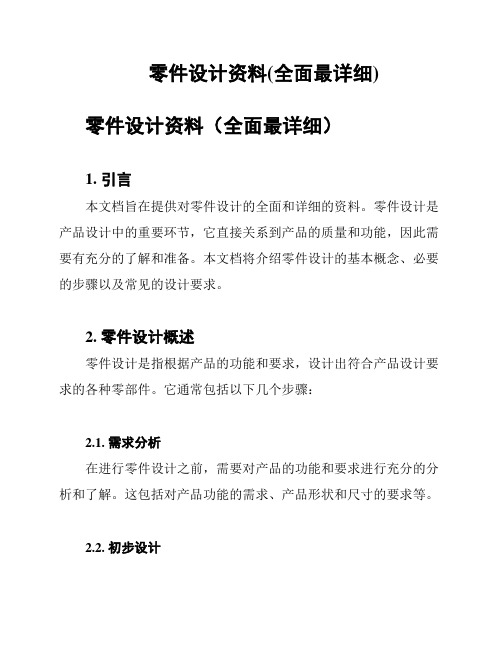 零件设计资料(全面最详细)

零件设计资料（全面最详细）

1. 引言

本文档旨在提供对零件设计的全面和详细的资料。零件设计是产品设计中的重要环节，它直接关系到产品的质量和功能，因此需要有充分的了解和准备。本文档将介绍零件设计的基本概念、必要的步骤以及常见的设计要求。

2. 零件设计概述

零件设计是指根据产品的功能和要求，设计出符合产品设计要求的各种零部件。它通常包括以下几个步骤：

2.1. 需求分析

在进行零件设计之前，需要对产品的功能和要求进行充分的分析和了解。这包括对产品功能的需求、产品形状和尺寸的要求等。

2.2. 初步设计